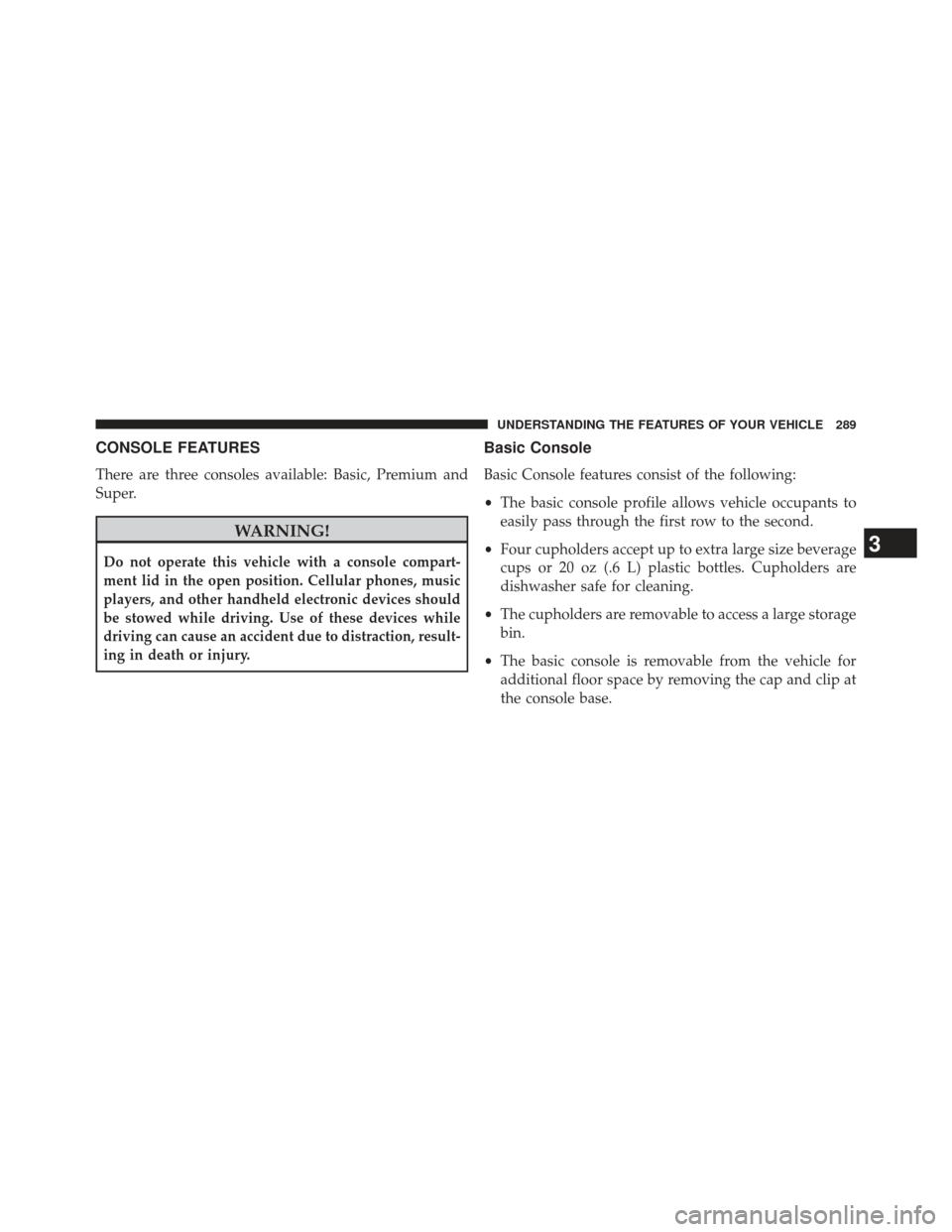 UNDERSTANDING THE FEATURES OF YOUR VEHICLE 289

CONSOLE FEATURES

There are three consoles available: Basic, Premium and Super.

WARNING!

Do not operate this vehicle with a console compartment lid in the open position. Cellular phones, music players, and other handheld electronic devices should be stowed while driving. Use of these devices while driving can cause an accident due to distraction, resulting in death or injury.

Basic Console

Basic Console features consist of the following:

• The basic console profile allows vehicle occupants to easily pass through the first row to the second.

• Four cupholders accept up to extra large size beverage cups or 20 oz (.6 L) plastic bottles. Cupholders are dishwasher safe for cleaning.

• The cupholders are removable to access a large storage bin.

• The basic console is removable from the vehicle for additional floor space by removing the cap and clip at the console base.

3

carmanualsonline.info